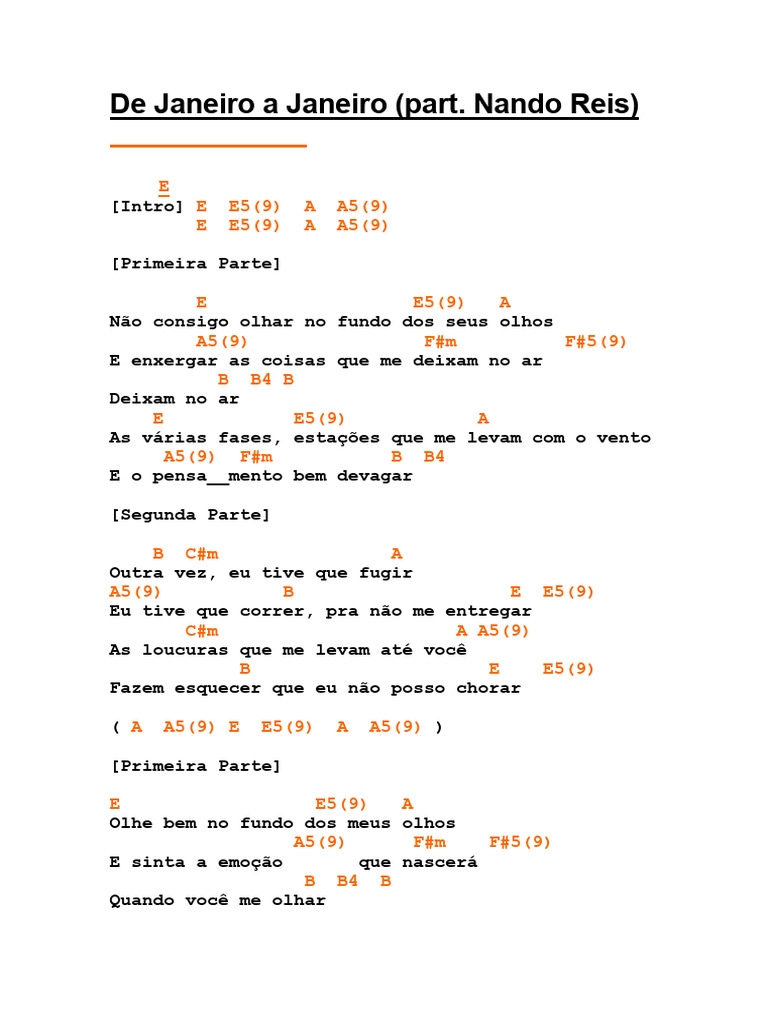 De Janeiro a Janeiro (part. Nando Reis)

E
[Intro] E E5(9) A A5(9)
E E5(9) A A5(9)

[Primeira Parte]

E E5(9) A
Não consigo olhar no fundo dos seus olhos
A5(9) F#m F#5(9)
E enxergar as coisas que me deixam no ar
B B4 B
Deixam no ar
E E5(9) A
As várias fases, estações que me levam com o vento
A5(9) F#m B B4
E o pensa__mento bem devagar

[Segunda Parte]

B C#m A
Outra vez, eu tive que fugir
A5(9) B E E5(9)
Eu tive que correr, pra não me entregar
C#m A A5(9)
As loucuras que me levam até você
B E E5(9)
Fazem esquecer que eu não posso chorar

( A A5(9) E E5(9) A A5(9) )

[Primeira Parte]

E E5(9) A
Olhe bem no fundo dos meus olhos
A5(9) F#m F#5(9)
E sinta a emoção que nascerá
B B4 B
Quando você me olhar